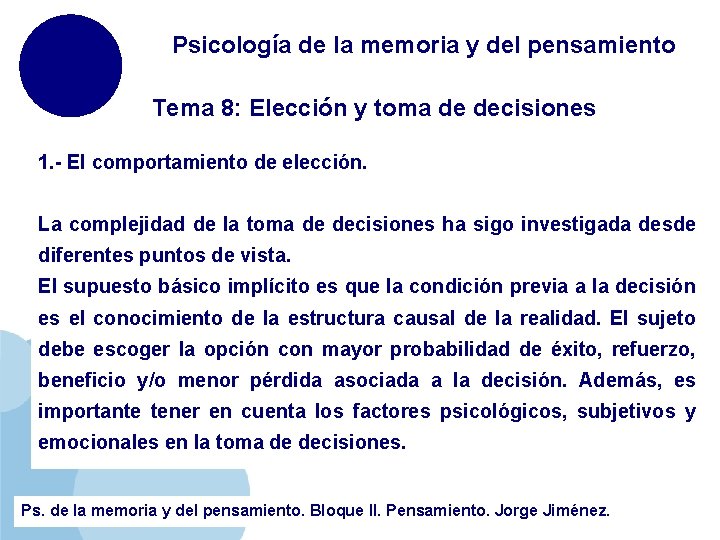 Psicología de la memoria y del pensamiento

Tema 8: Elección y toma de decisiones

1.- El comportamiento de elección.

La complejidad de la toma de decisiones ha sigo investigada desde diferentes puntos de vista.
El supuesto básico implícito es que la condición previa a la decisión es el conocimiento de la estructura causal de la realidad. El sujeto debe escoger la opción con mayor probabilidad de éxito, refuerzo, beneficio y/o menor pérdida asociada a la decisión. Además, es importante tener en cuenta los factores psicológicos, subjetivos y emocionales en la toma de decisiones.

Ps. de la memoria y del pensamiento. Bloque II. Pensamiento. Jorge Jiménez.